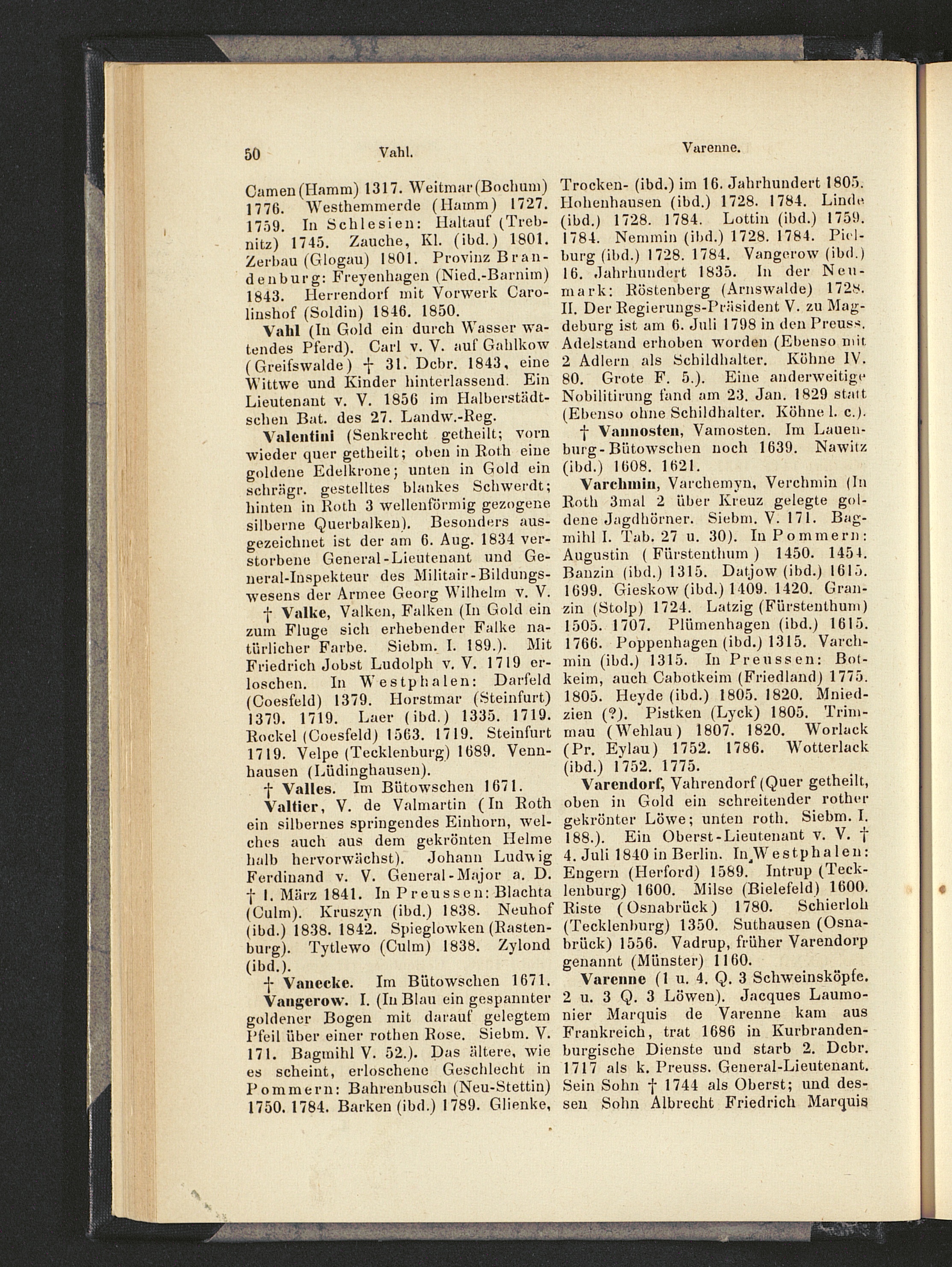 50 Vahl. Varenne.

Camen (Hamm) 1317. Weitmar (Bochum) 1776. Westhemmerde (Hamm) 1727. 1759. In Schlesien: Haltauf (Trebnitz) 1745. Zauche, Kl. (ibd.) 1801. Zerbau (Glogau) 1801. Provinz Brandenburg: Freyenhagen (Nied.-Barnim) 1843. Herrendorf mit Vorwerk Carolinshof (Soldin) 1846. 1850.

Vahl (In Gold ein durch Wasser watendes Pferd). Carl v. V. auf Gahlkow (Greifswalde) † 31. Dcbr. 1843, eine Wittwe und Kinder hinterlassend. Ein Lieutenant v. V. 1856 im Halberstädtschen Bat. des 27. Landw.-Reg.

Valentini (Senkrecht getheilt; vorn wieder quer getheilt; oben in Roth eine goldene Edelkrone; unten in Gold ein schrägr. gestelltes blankes Schwerdt; hinten in Roth 3 wellenförmig gezogene silberne Querbalken). Besonders ausgezeichnet ist der am 6. Aug. 1834 verstorbene General-Lieutenant und General-Inspekteur des Militair-Bildungswesens der Armee Georg Wilhelm v. V.

† Valke, Valken, Falken (In Gold ein zum Fluge sich erhebender Falke natürlicher Farbe. Siebm. I. 189.). Mit Friedrich Jobst Ludolph v. V. 1719 erloschen. In Westphalen: Darfeld (Coesfeld) 1379. Horstmar (Steinfurt) 1379. 1719. Laer (ibd.) 1335. 1719. Rockel (Coesfeld) 1563. 1719. Steinfurt 1719. Velpe (Tecklenburg) 1689. Vennhausen (Lüdinghausen).

† Valles. Im Bütowschen 1671.

Valtier, V. de Valmartin (In Roth ein silbernes springendes Einhorn, welches auch aus dem gekrönten Helme halb hervorwächst). Johann Ludwig Ferdinand v. V. General-Major a. D. † 1. März 1841. In Preussen: Blachta (Culm). Kruszyn (ibd.) 1838. Neuhof (ibd.) 1838. 1842. Spieglowken (Rastenburg). Tytlewo (Culm) 1838. Zylond (ibd.).

† Vanecke. Im Bütowschen 1671.

Vangerow. I. (In Blau ein gespannter goldener Bogen mit darauf gelegtem Pfeil über einer rothen Rose. Siebm. V. 171. Bagmihl V. 52.). Das ältere, wie es scheint, erloschene Geschlecht in Pommern: Bahrenbusch (Neu-Stettin) 1750. 1784. Barken (ibd.) 1789. Glienke, Trocken- (ibd.) im 16. Jahrhundert 1805. Hohenhausen (ibd.) 1728. 1784. Linde (ibd.) 1728. 1784. Lottin (ibd.) 1759. 1784. Nemmin (ibd.) 1728. 1784. Pielburg (ibd.) 1728. 1784. Vangerow (ibd.) 16. Jahrhundert 1835. In der Neumark: Röstenberg (Arnswalde) 1728.

II. Der Regierungs-Präsident V. zu Magdeburg ist am 6. Juli 1798 in den Preuss. Adelstand erhoben worden (Ebenso mit 2 Adlern als Schildhalter. Köhne IV. 80. Grote F. 5.). Eine anderweitige Nobilitirung fand am 23. Jan. 1829 statt (Ebenso ohne Schildhalter. Köhne l. c.).

† Vannosten, Vamosten. Im Lauenburg-Bütowschen noch 1639. Nawitz (ibd.) 1608. 1621.

Varchmin, Varchemyn, Verchmin (In Roth 3mal 2 über Kreuz gelegte goldene Jagdhörner. Siebm. V. 171. Bagmihl I. Tab. 27 u. 30). In Pommern: Augustin (Fürstenthum) 1450. 1454. Banzin (ibd.) 1315. Datjow (ibd.) 1615. 1699. Gieskow (ibd.) 1409. 1420. Granzin (Stolp) 1724. Latzig (Fürstenthum) 1505. 1707. Plümenhagen (ibd.) 1615. 1766. Poppenhagen (ibd.) 1315. Varchmin (ibd.) 1315. In Preussen: Botkeim, auch Cabotkeim (Friedland) 1775. 1805. Heyde (ibd.) 1805. 1820. Mniedzien (?). Pistken (Lyck) 1805. Trimmau (Wehlau) 1807. 1820. Worlack (Pr. Eylau) 1752. 1786. Wotterlack (ibd.) 1752. 1775.

Varendorf, Vahrendorf (Quer getheilt, oben in Gold ein schreitender rother gekrönter Löwe; unten roth. Siebm. I. 188.). Ein Oberst-Lieutenant v. V. † 4. Juli 1840 in Berlin. In Westphalen: Engern (Herford) 1589. Intrup (Tecklenburg) 1600. Milse (Bielefeld) 1600. Riste (Osnabrück) 1780. Schierloh (Tecklenburg) 1350. Suthausen (Osnabrück) 1556. Vadrup, früher Varendorp genannt (Münster) 1160.

Varenne (1 u. 4. Q. 3 Schweinsköpfe. 2 u. 3 Q. 3 Löwen). Jacques Laumonier Marquis de Varenne kam aus Frankreich, trat 1686 in Kurbrandenburgische Dienste und starb 2. Dcbr. 1717 als k. Preuss. General-Lieutenant. Sein Sohn † 1744 als Oberst; und dessen Sohn Albrecht Friedrich Marquis